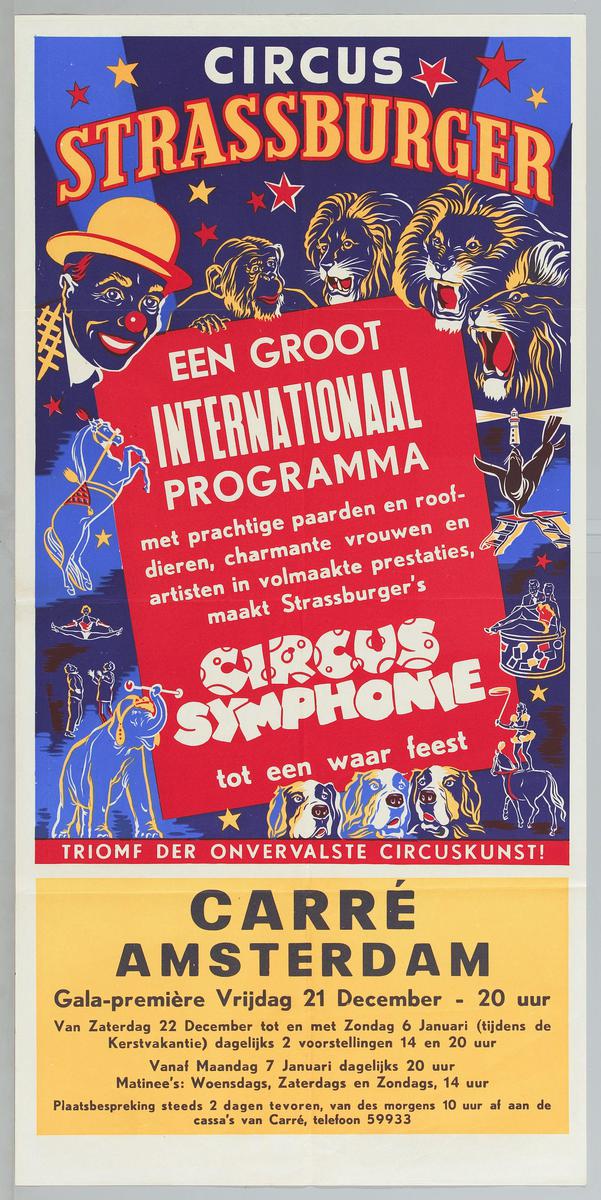 CIRCUS
STRASSBURGER

EEN GROOT
INTERNATIONAAL
PROGRAMMA

met prachtige paarden en roofdieren, charmante vrouwen en artisten in volmaakte prestaties, maakt Strassburger's

CIRCUS
SYMPHONIE

tot een waar feest

TRIOMF DER ONVERVALSTE CIRCUSKUNST!

CARRÉ
AMSTERDAM

Gala-première Vrijdag 21 December - 20 uur

Van Zaterdag 22 December tot en met Zondag 6 Januari (tijdens de Kerstvakantie) dagelijks 2 voorstellingen 14 en 20 uur

Vanaf Maandag 7 Januari dagelijks 20 uur
Matinee's: Woensdags, Zaterdags en Zondags, 14 uur

Plaatsbespreking steeds 2 dagen tevoren, van des morgens 10 uur af aan de cassa's van Carré, telefoon 59933